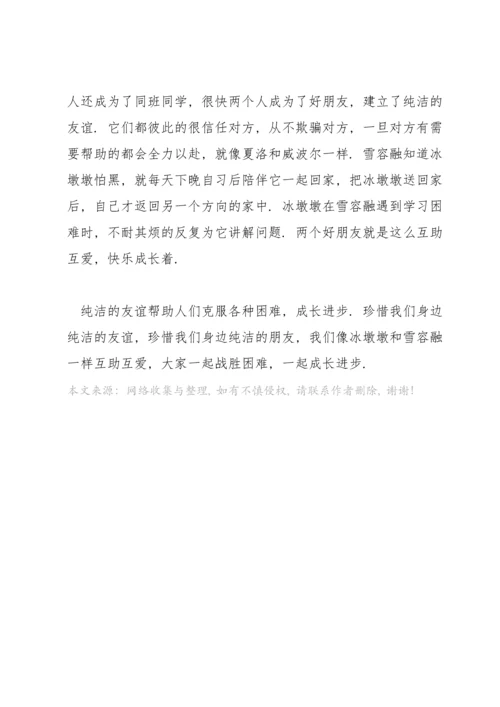 人还成为了同班同学，很快两个人成为了好朋友，建立了纯洁的友谊．它们都彼此的很信任对方，从不欺骗对方，一旦对方有需要帮助的都会全力以赴，就像夏洛和威波尔一样．雪容融知道冰墩墩怕黑，就每天下晚自习后陪伴它一起回家，把冰墩墩送回家后，自己才返回另一个方向的家中．冰墩墩在雪容融遇到学习困难时，不耐其烦的反复为它讲解问题．两个好朋友就是这么互助互爱，快乐成长着．

纯洁的友谊帮助人们克服各种困难，成长进步．珍惜我们身边纯洁的友谊，珍惜我们身边纯洁的朋友，我们像冰墩墩和雪容融一样互助互爱，大家一起战胜困难，一起成长进步．

本文来源：网络收集与整理，如有不慎侵权，请联系作者删除，谢谢！